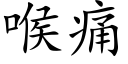 喉痛